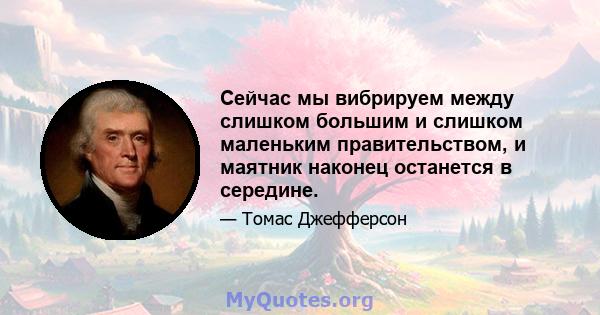 Сейчас мы вибрируем между слишком большим и слишком маленьким правительством, и маятник наконец останется в середине.

— Томас Джефферсон

MyQuotes.org